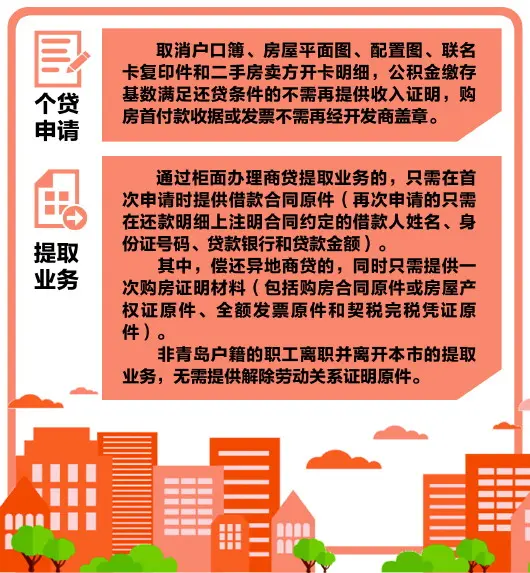 个贷申请

取消户口簿、房屋平面图、配置图、联名卡复印件和二手房卖方开卡明细，公积金缴存基数满足还贷条件的不需再提供收入证明，购房首付款收据或发票不需再经开发商盖章。

提取业务

通过柜面办理商贷提取业务的，只需在首次申请时提供借款合同原件（再次申请的只需在还款明细上注明合同约定的借款人姓名、身份证号码、贷款银行和贷款金额）。

其中，偿还异地商贷的，同时只需提供一次购房证明材料（包括购房合同原件或房屋产权证原件、全额发票原件和契税完税凭证原件）。

非青岛户籍的职工离职并离开本市的提取业务，无需提供解除劳动关系证明原件。